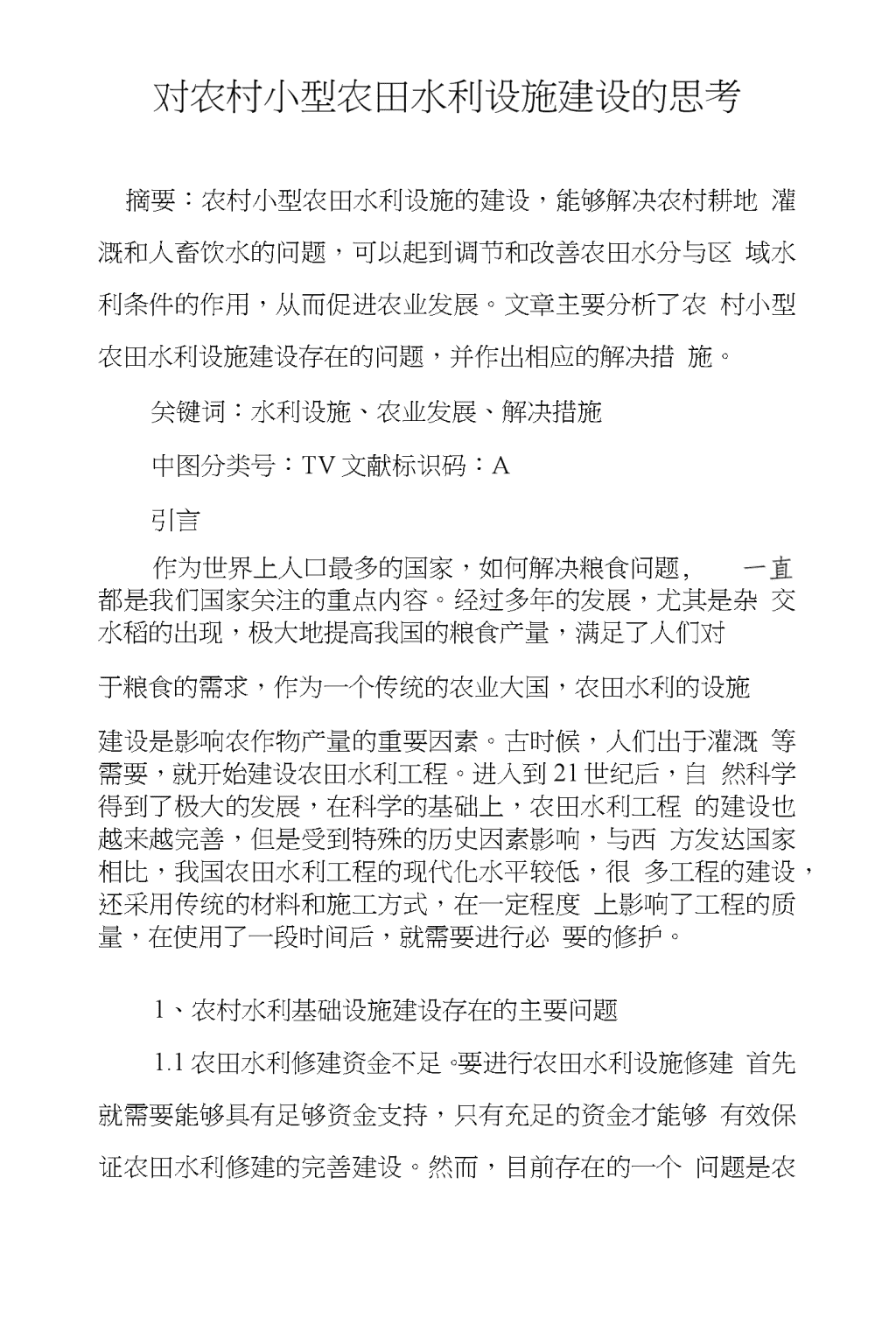 对农村小型农田水利设施建设的思考

摘要：农村小型农田水利设施的建设，能够解决农村耕地 灌溉和人畜饮水的问题，可以起到调节和改善农田水分与区 域水利条件的作用，从而促进农业发展。文章主要分析了农 村小型农田水利设施建设存在的问题，并作出相应的解决措 施。

关键词：水利设施、农业发展、解决措施

中图分类号：TV 文献标识码：A

引言

作为世界上人口最多的国家，如何解决粮食问题， 一直都是我们国家关注的重点内容。经过多年的发展，尤其是杂 交水稻的出现，极大地提高我国的粮食产量，满足了人们对

于粮食的需求，作为一个传统的农业大国，农田水利的设施

建设是影响农作物产量的重要因素。古时候，人们出于灌溉 等需要，就开始建设农田水利工程。进入到 21 世纪后，自 然科学得到了极大的发展，在科学的基础上，农田水利工程 的建设也越来越完善，但是受到特殊的历史因素影响，与西 方发达国家相比，我国农田水利工程的现代化水平较低，很 多工程的建设，还采用传统的材料和施工方式，在一定程度 上影响了工程的质量，在使用了一段时间后，就需要进行必 要的修护。

1、农村水利基础设施建设存在的主要问题

1.1 农田水利修建资金不足。要进行农田水利设施修建 首先就需要能够具有足够资金支持，只有充足的资金才能够 有效保证农田水利修建的完善建设。然而，目前存在的一个 问题是农